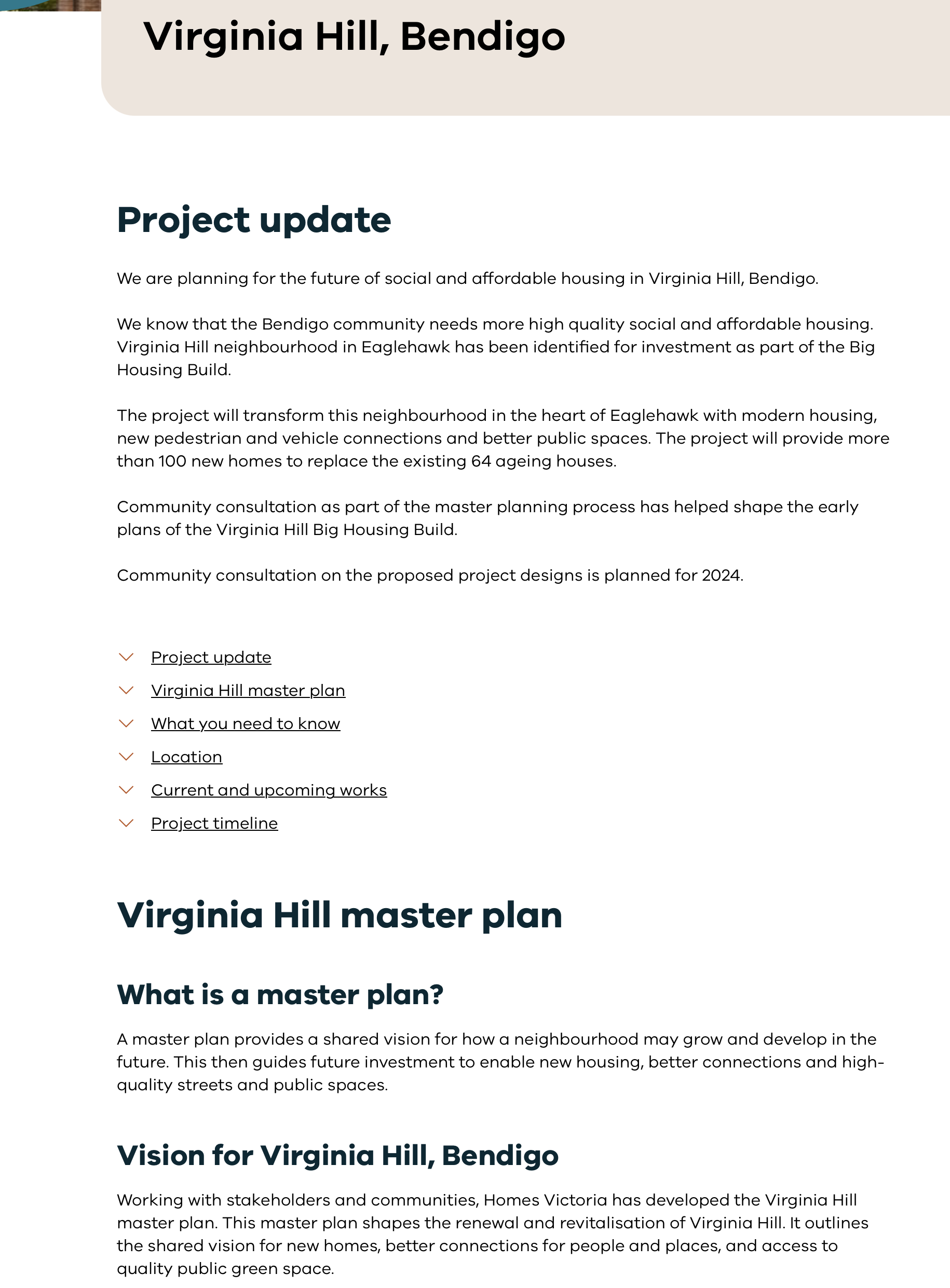 Virginia Hill, Bendigo

Project update

We are planning for the future of social and affordable housing in Virginia Hill, Bendigo.

We know that the Bendigo community needs more high quality social and affordable housing. Virginia Hill neighbourhood in Eaglehawk has been identified for investment as part of the Big Housing Build.

The project will transform this neighbourhood in the heart of Eaglehawk with modern housing, new pedestrian and vehicle connections and better public spaces. The project will provide more than 100 new homes to replace the existing 64 ageing houses.

Community consultation as part of the master planning process has helped shape the early plans of the Virginia Hill Big Housing Build.

Community consultation on the proposed project designs is planned for 2024.

Project update

Virginia Hill master plan

What you need to know

Location

Current and upcoming works

Project timeline

Virginia Hill master plan

What is a master plan?

A master plan provides a shared vision for how a neighbourhood may grow and develop in the future. This then guides future investment to enable new housing, better connections and high-quality streets and public spaces.

Vision for Virginia Hill, Bendigo

Working with stakeholders and communities, Homes Victoria has developed the Virginia Hill master plan. This master plan shapes the renewal and revitalisation of Virginia Hill. It outlines the shared vision for new homes, better connections for people and places, and access to quality public green space.